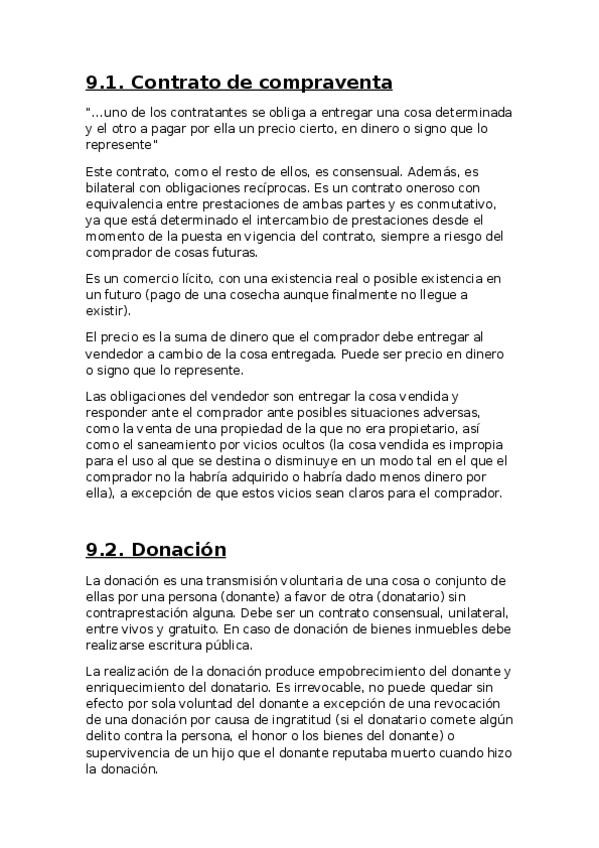 9.1. Contrato de compraventa

"...uno de los contratantes se obliga a entregar una cosa determinada y el otro a pagar por ella un precio cierto, en dinero o signo que lo represente"

Este contrato, como el resto de ellos, es consensual. Además, es bilateral con obligaciones recíprocas. Es un contrato oneroso con equivalencia entre prestaciones de ambas partes y es conmutativo, ya que está determinado el intercambio de prestaciones desde el momento de la puesta en vigencia del contrato, siempre a riesgo del comprador de cosas futuras.

Es un comercio lícito, con una existencia real o posible existencia en un futuro (pago de una cosecha aunque finalmente no llegue a existir).

El precio es la suma de dinero que el comprador debe entregar al vendedor a cambio de la cosa entregada. Puede ser precio en dinero o signo que lo represente.

Las obligaciones del vendedor son entregar la cosa vendida y responder ante el comprador ante posibles situaciones adversas, como la venta de una propiedad de la que no era propietario, así como el saneamiento por vicios ocultos (la cosa vendida es impropia para el uso al que se destina o disminuye en un modo tal en el que el comprador no la habría adquirido o habría dado menos dinero por ella), a excepción de que estos vicios sean claros para el comprador.

9.2. Donación

La donación es una transmisión voluntaria de una cosa o conjunto de ellas por una persona (donante) a favor de otra (donatario) sin contraprestación alguna. Debe ser un contrato consensual, unilateral, entre vivos y gratuito. En caso de donación de bienes inmuebles debe realizarse escritura pública.

La realización de la donación produce empobrecimiento del donante y enriquecimiento del donatario. Es irrevocable, no puede quedar sin efecto por sola voluntad del donante a excepción de una revocación de una donación por causa de ingratitud (si el donatario comete algún delito contra la persona, el honor o los bienes del donante) o supervivencia de un hijo que el donante reputaba muerto cuando hizo la donación.